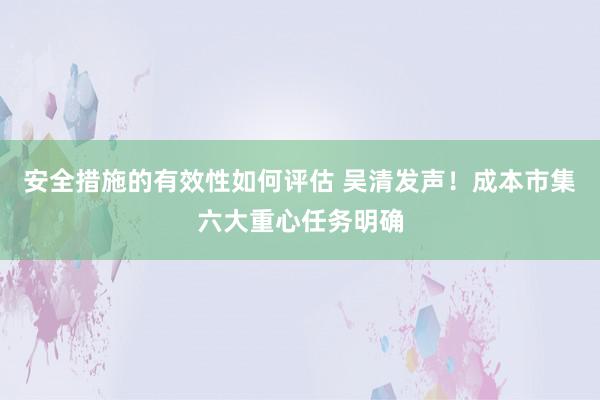 安全措施的有效性如何评估 吴清发声！成本市集六大重心任务明确